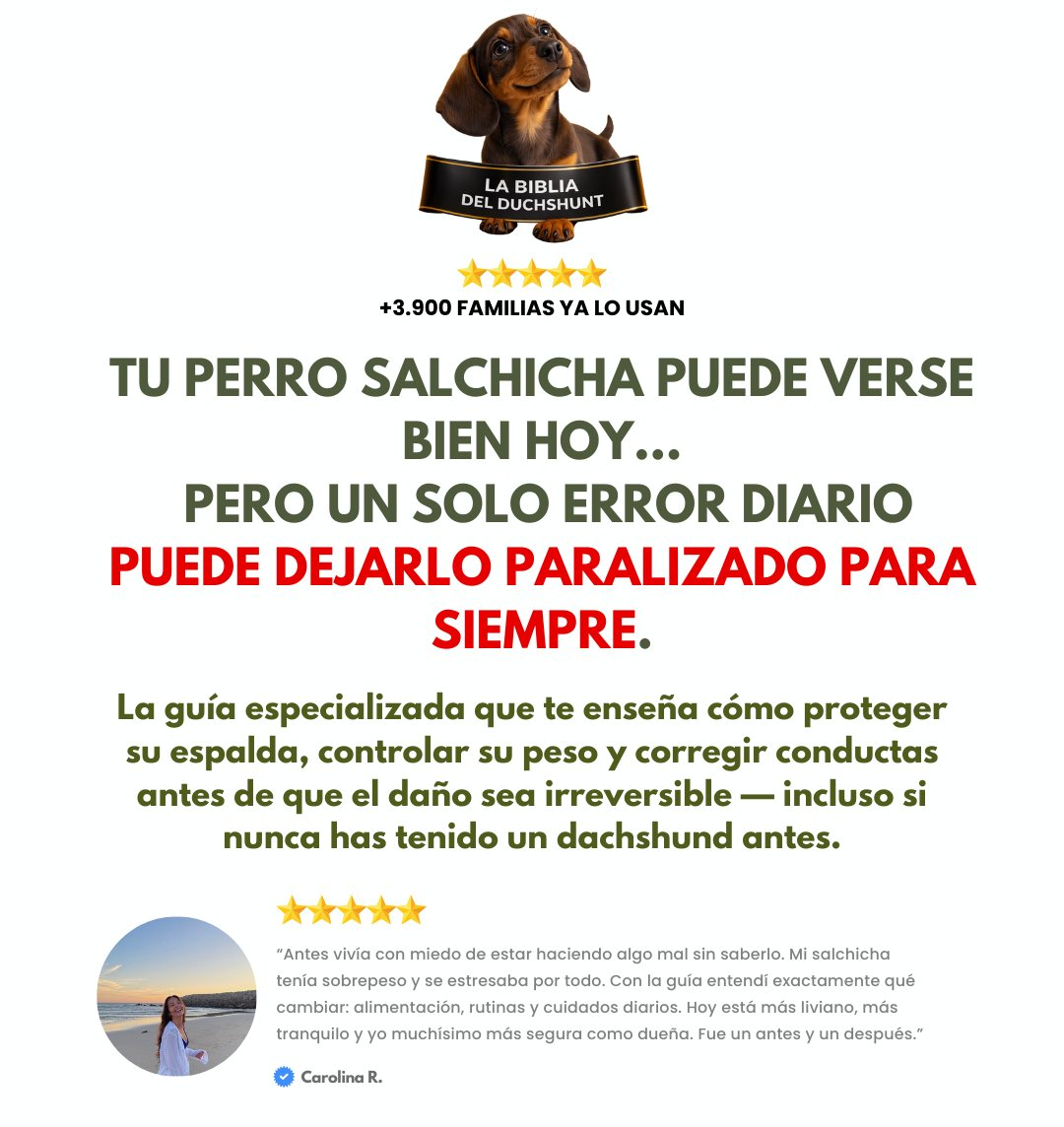 LA BIBLIA DEL DUCHSHUNT

+3.900 FAMILIAS YA LO USAN

TU PERRO SALCHICHA PUEDE VERSE BIEN HOY... PERO UN SOLO ERROR DIARIO PUEDE DEJARLO PARALIZADO PARA SIEMPRE.

La guía especializada que te enseña cómo proteger su espalda, controlar su peso y corregir conductas antes de que el daño sea irreversible — incluso si nunca has tenido un dachshund antes.

“Antes vivía con miedo de estar haciendo algo mal sin saberlo. Mi salchicha tenía sobrepeso y se estresaba por todo. Con la guía entendí exactamente qué cambiar: alimentación, rutinas y cuidados diarios. Hoy está más liviano, más tranquilo y yo muchísimo más segura como dueña. Fue un antes y un después.”

Carolina R.